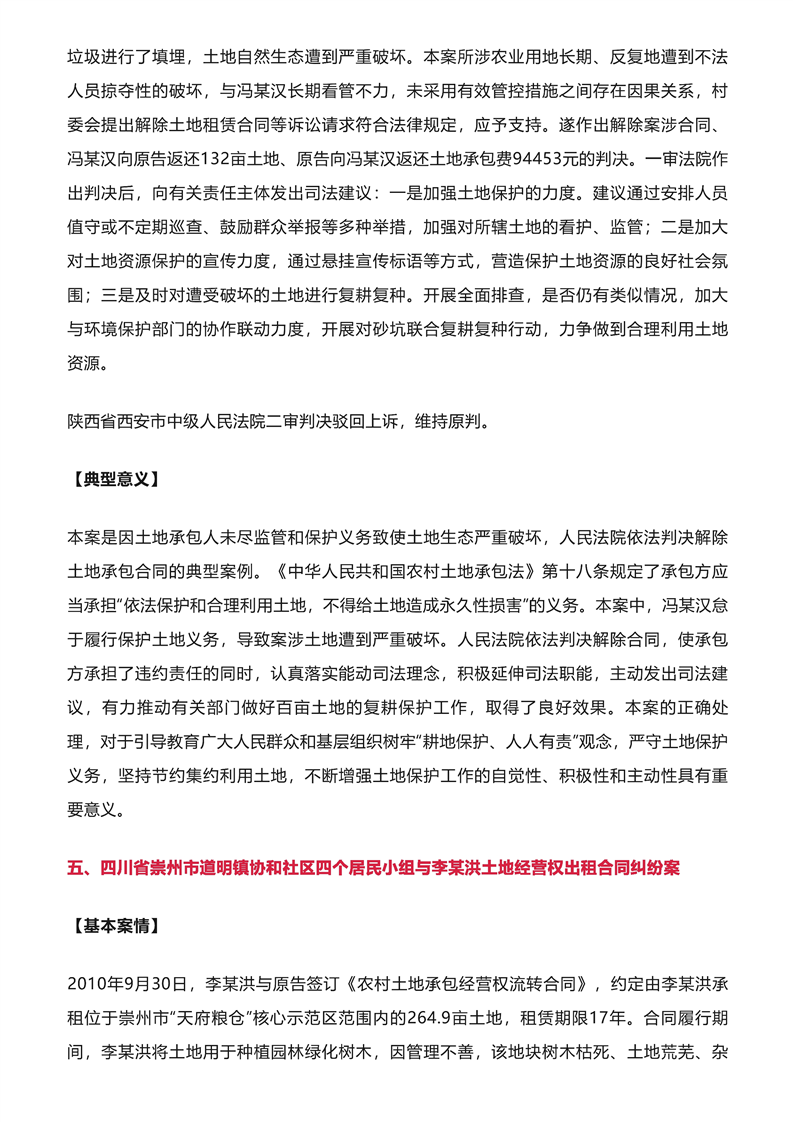 垃圾进行了填埋，土地自然生态遭到严重破坏。本案所涉农业用地长期、反复地遭到不法人员掠夺性的破坏，与冯某汉长期看管不力，未采用有效管控措施之间存在因果关系，村委会提出解除土地租赁合同等诉讼请求符合法律规定，应予支持。遂作出解除案涉合同、冯某汉向原告返还132亩土地、原告向冯某汉返还土地承包费94453元的判决。一审法院作出判决后，向有关责任主体发出司法建议：一是加强土地保护的力度。建议通过安排人员值守或不定期巡查、鼓励群众举报等多种举措，加强对所辖土地的看护、监管；二是加大对土地资源保护的宣传力度，通过悬挂宣传标语等方式，营造保护土地资源的良好社会氛围；三是及时对遭受破坏的土地进行复耕复种。开展全面排查，是否仍有类似情况，加大与环境保护部门的协作联动力度，开展对砂坑联合复耕复种行动，力争做到合理利用土地资源。

陕西省西安市中级人民法院二审判决驳回上诉，维持原判。

【典型意义】

本案是因土地承包人未尽监管和保护义务致使土地生态严重破坏，人民法院依法判决解除土地承包合同的典型案例。《中华人民共和国农村土地承包法》第十八条规定了承包方应当承担“依法保护和合理利用土地，不得给土地造成永久性损害”的义务。本案中，冯某汉怠于履行保护土地义务，导致案涉土地遭到严重破坏。人民法院依法判决解除合同，使承包方承担了违约责任的同时，认真落实能动司法理念，积极延伸司法职能，主动发出司法建议，有力推动有关部门做好百亩土地的复耕保护工作，取得了良好效果。本案的正确处理，对于引导教育广大人民群众和基层组织树牢“耕地保护、人人有责”观念，严守土地保护义务，坚持节约集约利用土地，不断增强土地保护工作的自觉性、积极性和主动性具有重要意义。

五、四川省崇州市道明镇协和社区四个居民小组与李某洪土地经营权出租合同纠纷案

【基本案情】

2010年9月30日，李某洪与原告签订《农村土地承包经营权流转合同》，约定由李某洪承租位于崇州市“天府粮仓”核心示范区范围内的264.9亩土地，租赁期限17年。合同履行期间，李某洪将土地用于种植园林绿化树木，因管理不善，该地块树木枯死、土地荒芜、杂